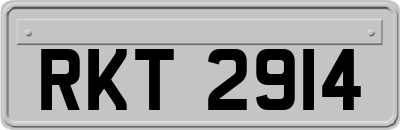 RKT 2914